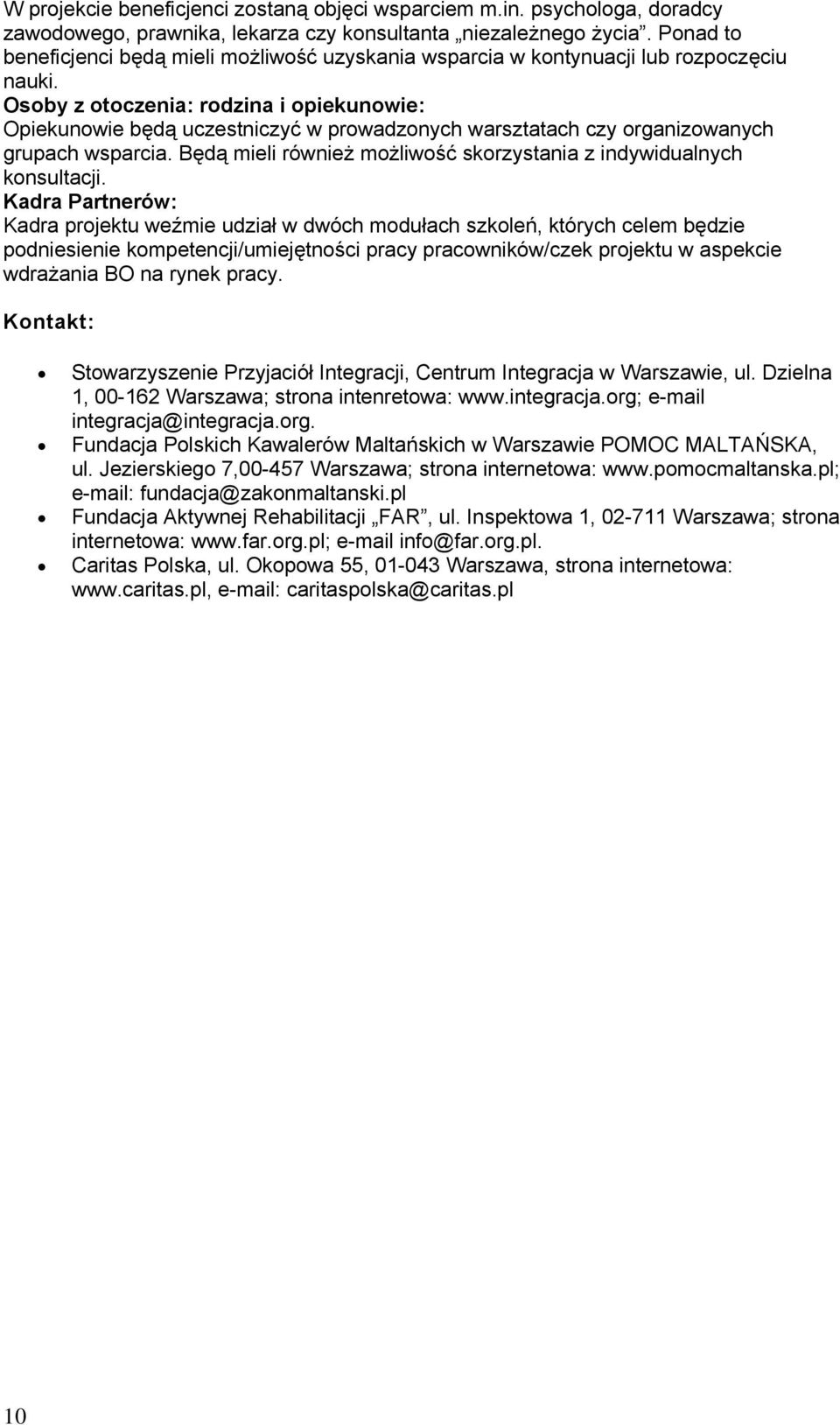 W projekcie beneficjenci zostaną objęci wsparciem m.in. psychologa, doradcy zawodowego, prawnika, lekarza czy konsultanta „niezależnego życia”. Ponad to beneficjenci będą mieli możliwość uzyskania wsparcia w kontynuacji lub rozpoczęciu nauki.
Osoby z otoczenia: rodzina i opiekunowie:
Opiekunowie będą uczestniczyć w prowadzonych warsztatach czy organizowanych grupach wsparcia. Będą mieli również możliwość skorzystania z indywidualnych konsultacji.
Kadra Partnerów:
Kadra projektu weźmie udział w dwóch modułach szkoleń, których celem będzie podniesienie kompetencji/umiejętności pracy pracowników/czek projektu w aspekcie wdrażania BO na rynek pracy.

Kontakt:

• Stowarzyszenie Przyjaciół Integracji, Centrum Integracja w Warszawie, ul. Dzielna 1, 00-162 Warszawa; strona intenretowa: www.integracja.org; e-mail integracja@integracja.org.
• Fundacja Polskich Kawalerów Maltańskich w Warszawie POMOC MALTAŃSKA, ul. Jezierskiego 7,00-457 Warszawa; strona internetowa: www.pomocmaltanska.pl; e-mail: fundacja@zakonmaltanski.pl
• Fundacja Aktywnej Rehabilitacji „FAR”, ul. Inspektowa 1, 02-711 Warszawa; strona internetowa: www.far.org.pl; e-mail info@far.org.pl.
• Caritas Polska, ul. Okopowa 55, 01-043 Warszawa, strona internetowa: www.caritas.pl, e-mail: caritaspolska@caritas.pl

10